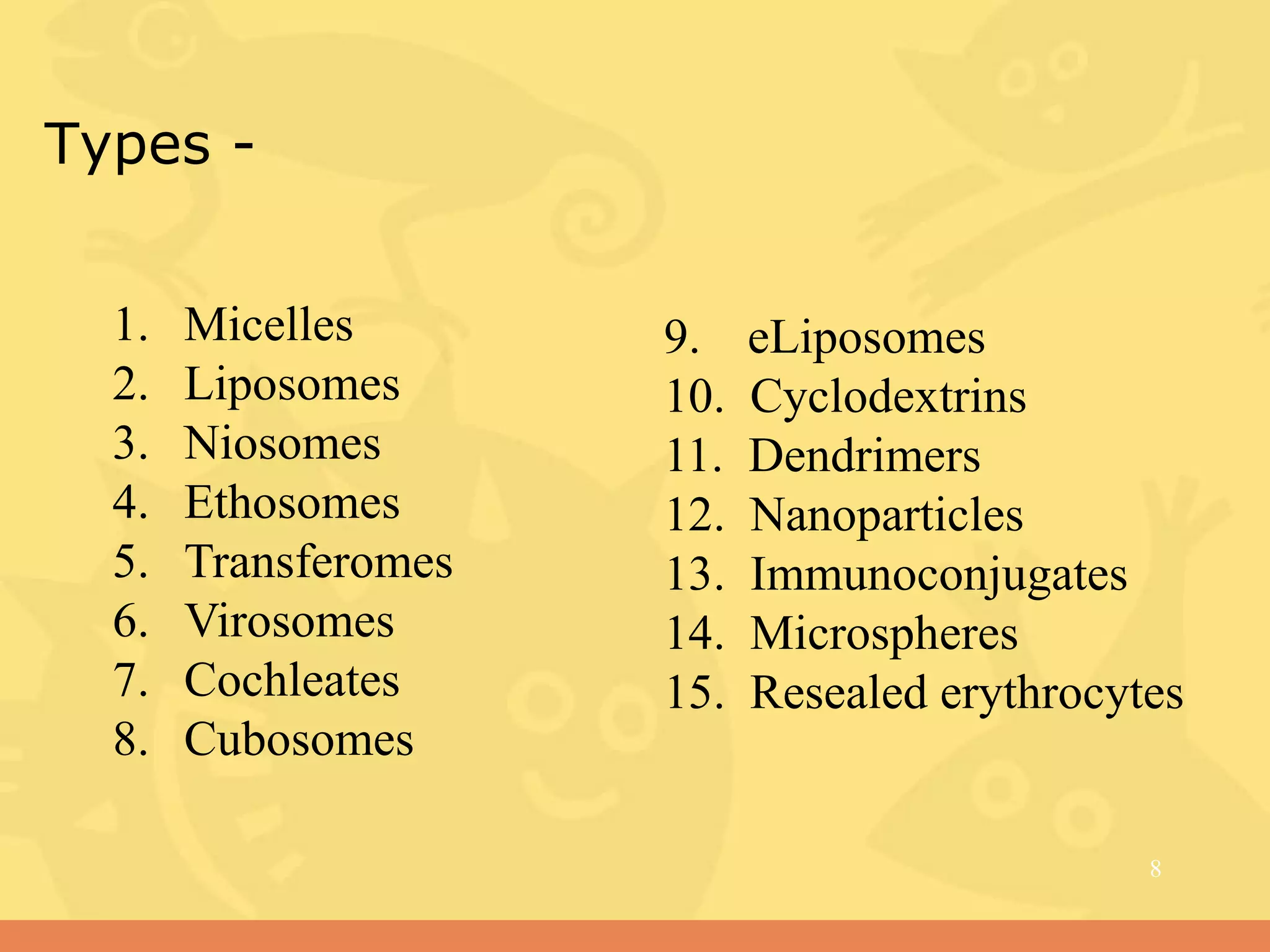 Types -

1. Micelles
2. Liposomes
3. Niosomes
4. Ethosomes
5. Transferomes
6. Virosomes
7. Cochleates
8. Cubosomes

9. eLiposomes
10. Cyclodextrins
11. Dendrimers
12. Nanoparticles
13. Immunoconjugates
14. Microspheres
15. Resealed erythrocytes

8